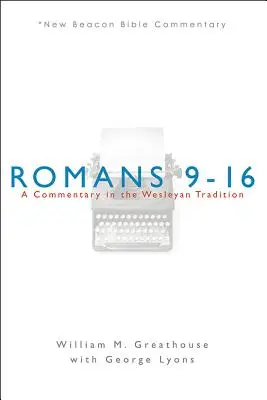 *New Beacon Bible Commentary

ROMANS 9-16
A Commentary in the Wesleyan Tradition

William M. Greathouse
with George Lyons